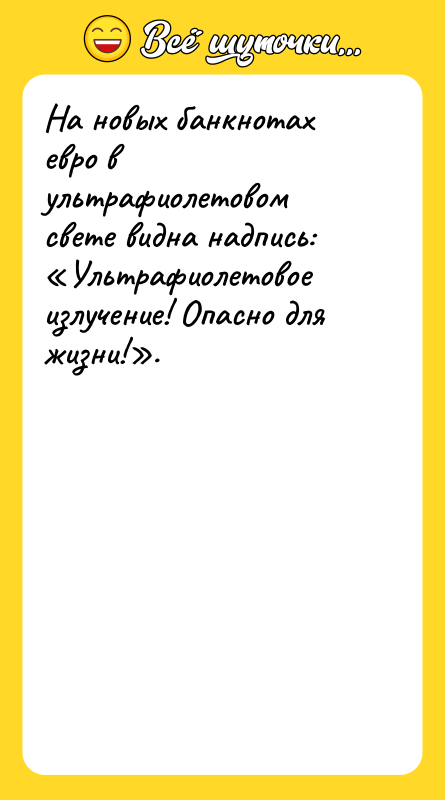 Всё шуточки...

На новых банкнотах евро в ультрафиолетовом свете видна надпись: «Ультрафиолетовое излучение! Опасно для жизни!».